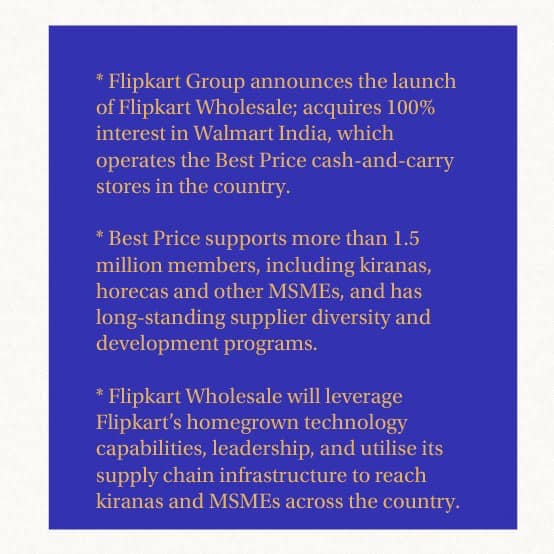 * Flipkart Group announces the launch of Flipkart Wholesale; acquires 100% interest in Walmart India, which operates the Best Price cash-and-carry stores in the country.

* Best Price supports more than 1.5 million members, including kiranas, horecas and other MSMEs, and has long-standing supplier diversity and development programs.

* Flipkart Wholesale will leverage Flipkart's homegrown technology capabilities, leadership, and utilise its supply chain infrastructure to reach kiranas and MSMEs across the country.